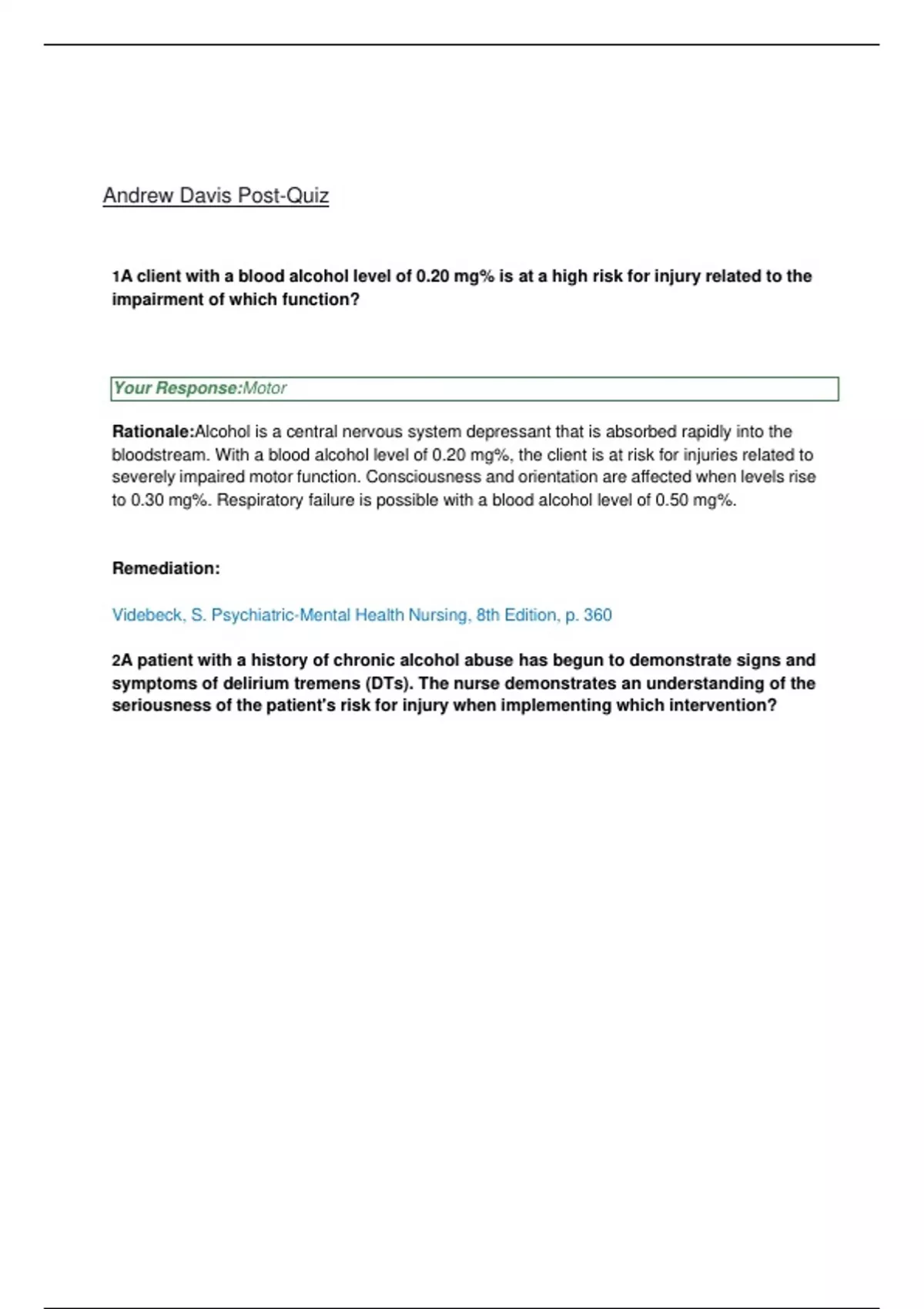 Andrew Davis Post-Quiz

1A client with a blood alcohol level of 0.20 mg% is at a high risk for injury related to the impairment of which function?

Your Response:Motor

Rationale:Alcohol is a central nervous system depressant that is absorbed rapidly into the bloodstream. With a blood alcohol level of 0.20 mg%, the client is at risk for injuries related to severely impaired motor function. Consciousness and orientation are affected when levels rise to 0.30 mg%. Respiratory failure is possible with a blood alcohol level of 0.50 mg%.

Remediation:

Videbeck, S. Psychiatric-Mental Health Nursing, 8th Edition, p. 360

2A patient with a history of chronic alcohol abuse has begun to demonstrate signs and symptoms of delirium tremens (DTs). The nurse demonstrates an understanding of the seriousness of the patient's risk for injury when implementing which intervention?